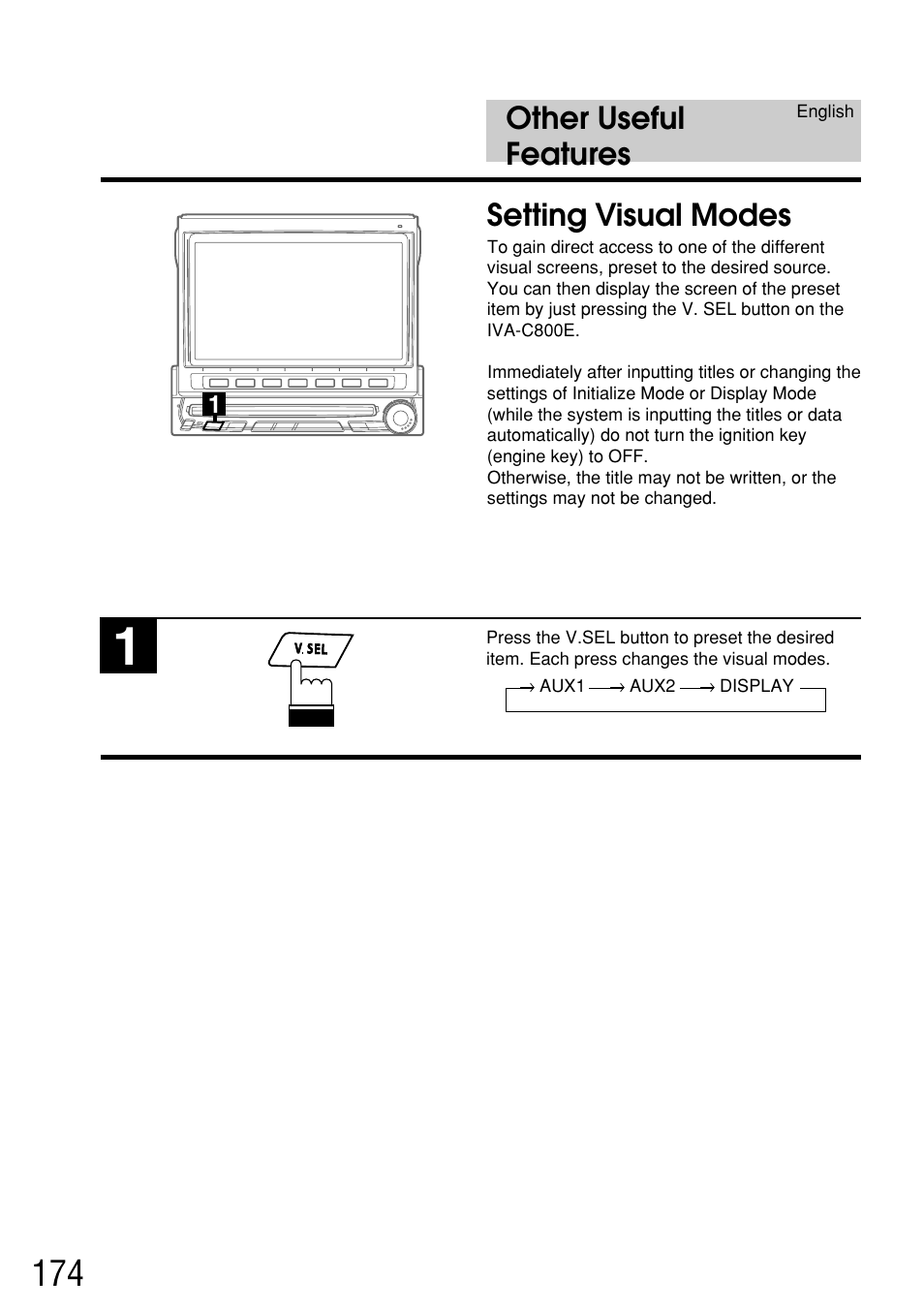 Other Useful Features

English

1

Setting Visual Modes

To gain direct access to one of the different visual screens, preset to the desired source. You can then display the screen of the preset item by just pressing the V. SEL button on the IVA-C800E.

Immediately after inputting titles or changing the settings of Initialize Mode or Display Mode (while the system is inputting the titles or data automatically) do not turn the ignition key (engine key) to OFF.
Otherwise, the title may not be written, or the settings may not be changed.

1

V. SEL

Press the V.SEL button to preset the desired item. Each press changes the visual modes.

→ AUX1 → AUX2 → DISPLAY

174